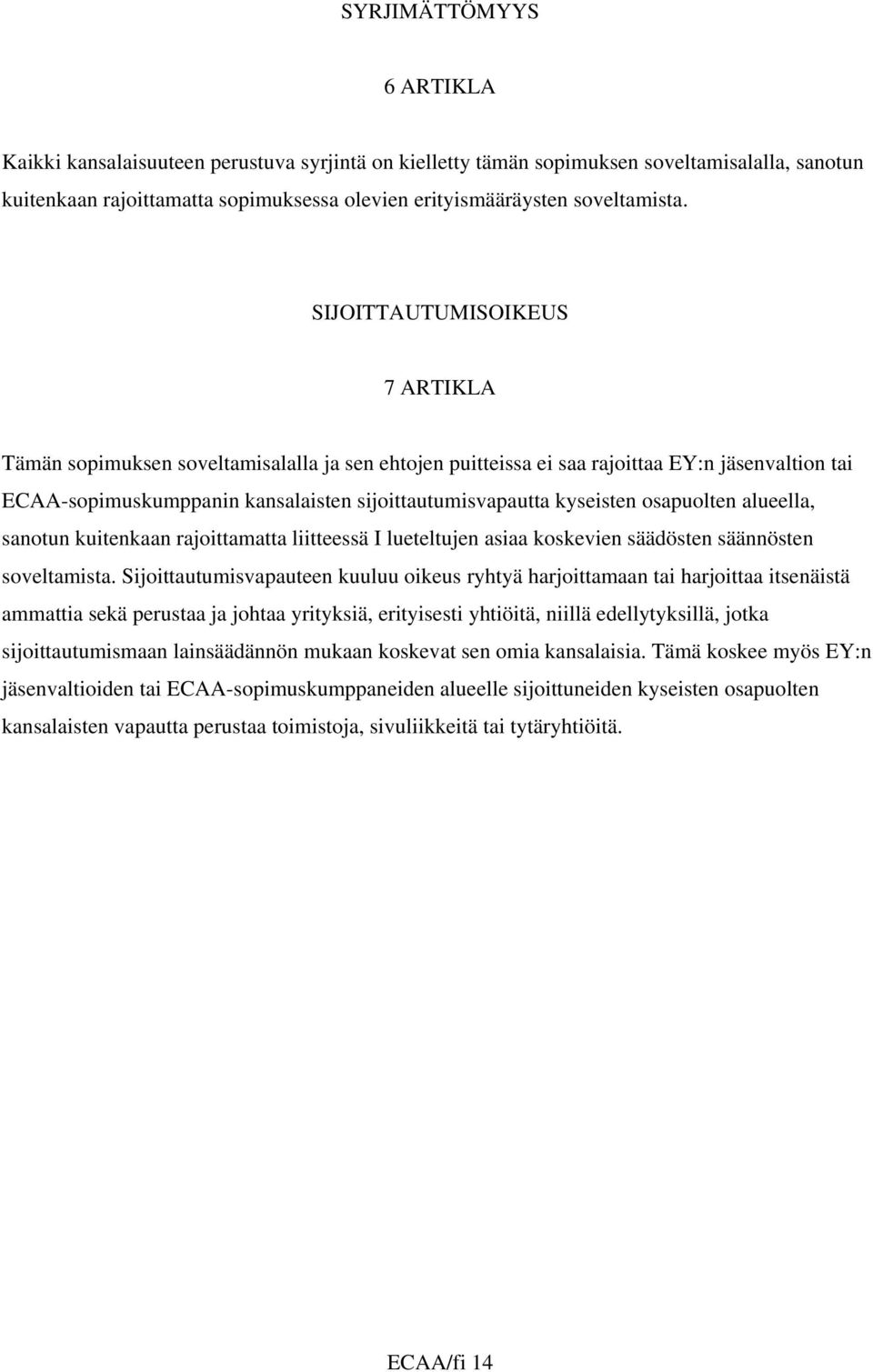 SYRJIMÄTTÖMYYS

6 ARTIKLA

Kaikki kansalaisuuteen perustuva syrjintä on kielletty tämän sopimuksen soveltamisalalla, sanotun kuitenkaan rajoittamatta sopimuksessa olevien erityismääräysten soveltamista.

SIJOITTAUTUMISOIKEUS

7 ARTIKLA

Tämän sopimuksen soveltamisalalla ja sen ehtojen puitteissa ei saa rajoittaa EY:n jäsenvaltion tai ECAA-sopimuskumppanin kansalaisten sijoittautumisvapautta kyseisten osapuolten alueella, sanotun kuitenkaan rajoittamatta liitteessä I lueteltujen asiaa koskevien säädösten säännösten soveltamista. Sijoittautumisvapauteen kuuluu oikeus ryhtyä harjoittamaan tai harjoittaa itsenäistä ammattia sekä perustaa ja johtaa yrityksiä, erityisesti yhtiöitä, niillä edellytyksillä, jotka sijoittautumismaan lainsäädännön mukaan koskevat sen omia kansalaisia. Tämä koskee myös EY:n jäsenvaltioiden tai ECAA-sopimuskumppaneiden alueelle sijoittuneiden kyseisten osapuolten kansalaisten vapautta perustaa toimistoja, sivuliikkeitä tai tytäryhtiöitä.

ECAA/fi 14